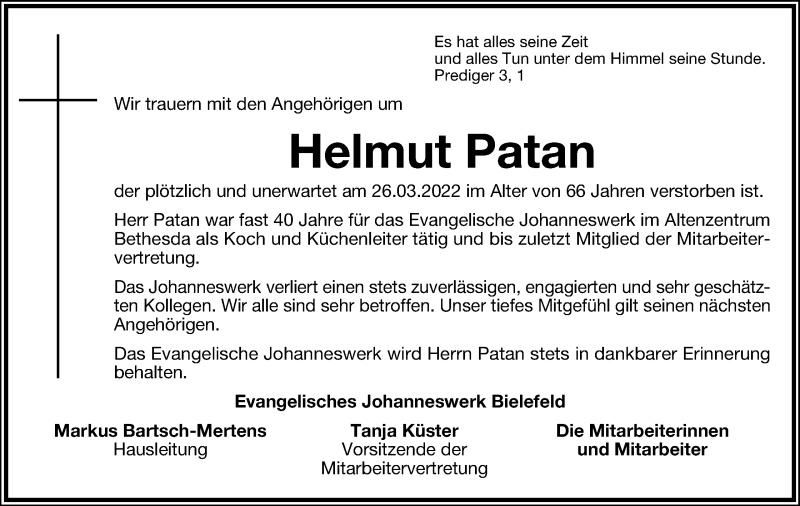 Es hat alles seine Zeit
und alles Tun unter dem Himmel seine Stunde.
Prediger 3, 1

Wir trauern mit den Angehörigen um

Helmut Patan

der plötzlich und unerwartet am 26.03.2022 im Alter von 66 Jahren verstorben ist.

Herr Patan war fast 40 Jahre für das Evangelische Johanneswerk im Altenzentrum Bethesda als Koch und Küchenleiter tätig und bis zuletzt Mitglied der Mitarbeitervertretung.

Das Johanneswerk verliert einen stets zuverlässigen, engagierten und sehr geschätzten Kollegen. Wir alle sind sehr betroffen. Unser tiefes Mitgefühl gilt seinen nächsten Angehörigen.

Das Evangelische Johanneswerk wird Herrn Patan stets in dankbarer Erinnerung behalten.

Evangelisches Johanneswerk Bielefeld

Markus Bartsch-Mertens
Hausleitung

Tanja Küster
Vorsitzende der
Mitarbeitervertretung

Die Mitarbeiterinnen
und Mitarbeiter